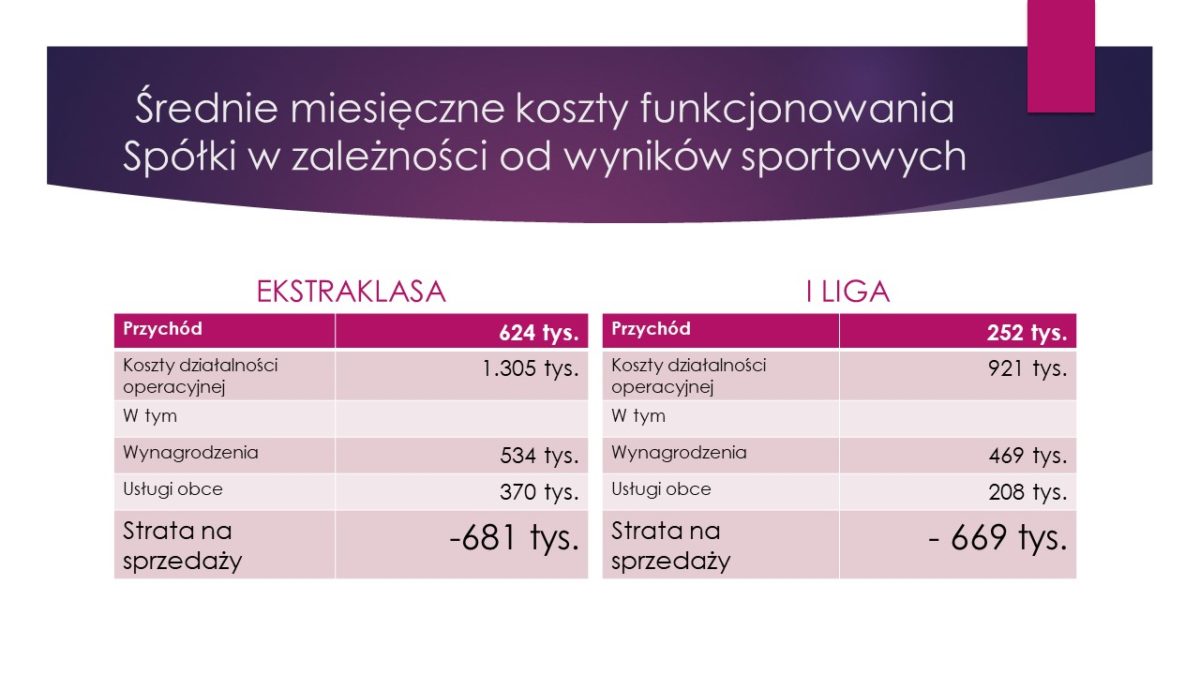 Średnie miesięczne koszty funkcjonowania Spółki w zależności od wyników sportowych

EKSTRAKLASA

| Przychód | 624 tys. |
|---|---|
| Koszty działalności operacyjnej | 1.305 tys. |
| W tym | |
| Wynagrodzenia | 534 tys. |
| Usługi obce | 370 tys. |
| Strata na sprzedaży | -681 tys. |

I LIGA

| Przychód | 252 tys. |
|---|---|
| Koszty działalności operacyjnej | 921 tys. |
| W tym | |
| Wynagrodzenia | 469 tys. |
| Usługi obce | 208 tys. |
| Strata na sprzedaży | - 669 tys. |